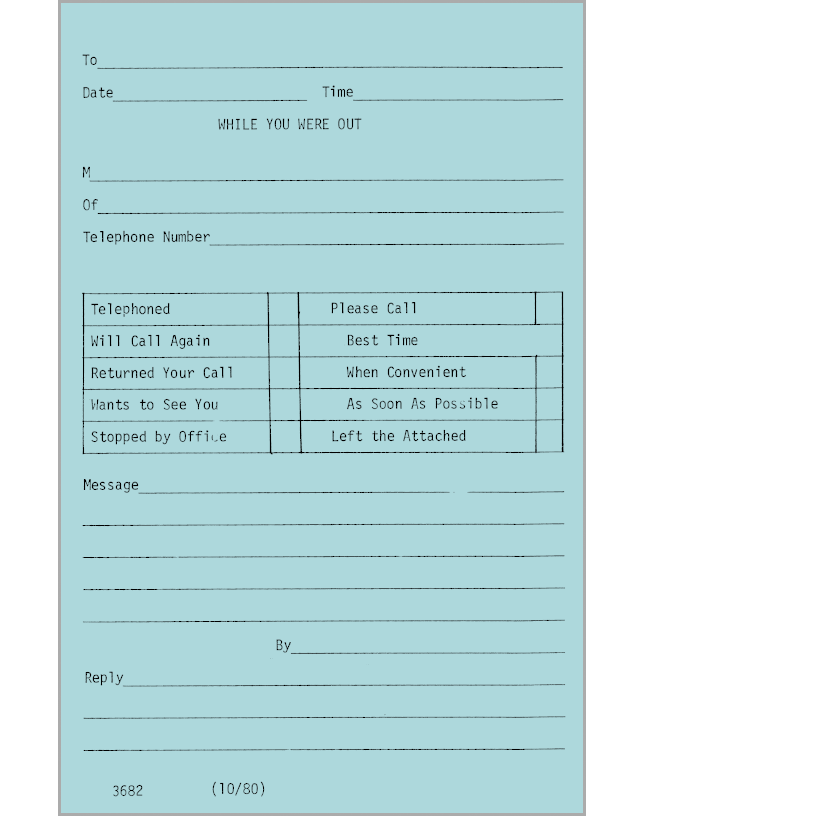 To

Date Time

WHILE YOU WERE OUT

M

Of

Telephone Number

| Telephoned | | Please Call | |
|---|---|---|---|
| Will Call Again | | Best Time | |
| Returned Your Call | | When Convenient | |
| Wants to See You | | As Soon As Possible | |
| Stopped by Office | | Left the Attached | |

Message

By

Reply

3682 (10/80)